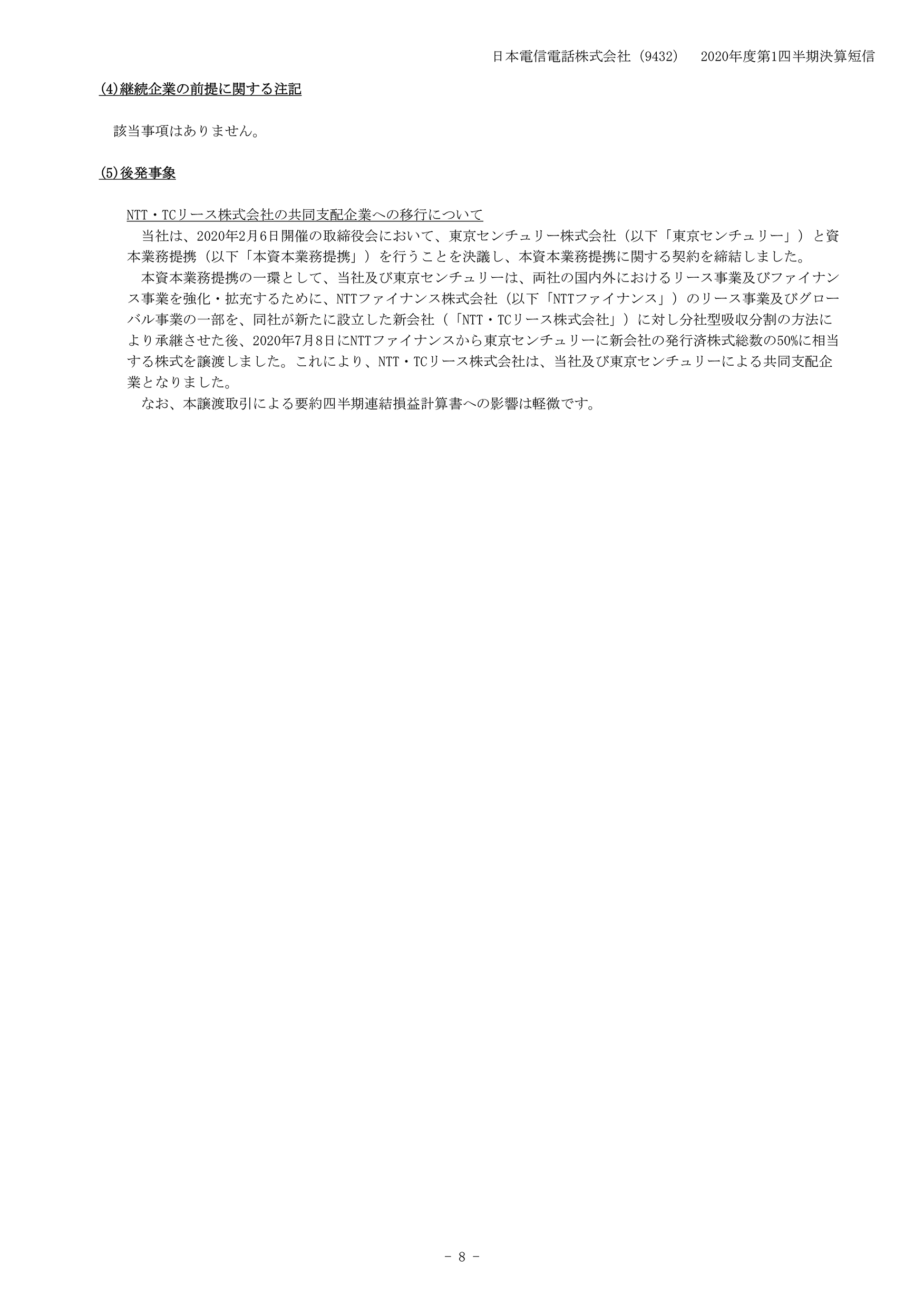 日本電信電話株式会社（9432）　2020年度第1四半期決算短信

(4)継続企業の前提に関する注記

該当事項はありません。

(5)後発事象

NTT・TCリース株式会社の共同支配企業への移行について

当社は、2020年2月6日開催の取締役会において、東京センチュリー株式会社（以下「東京センチュリー」）と資本業務提携（以下「本資本業務提携」）を行うことを決議し、本資本業務提携に関する契約を締結しました。

本資本業務提携の一環として、当社及び東京センチュリーは、両社の国内外におけるリース事業及びファイナンス事業を強化・拡充するために、NTTファイナンス株式会社（以下「NTTファイナンス」）のリース事業及びグローバル事業の一部を、同社が新たに設立した新会社（「NTT・TCリース株式会社」）に対し分社型吸収分割の方法により承継させた後、2020年7月8日にNTTファイナンスから東京センチュリーに新会社の発行済株式総数の50%に相当する株式を譲渡しました。これにより、NTT・TCリース株式会社は、当社及び東京センチュリーによる共同支配企業となりました。

なお、本譲渡取引による要約四半期連結損益計算書への影響は軽微です。

－ 8 －